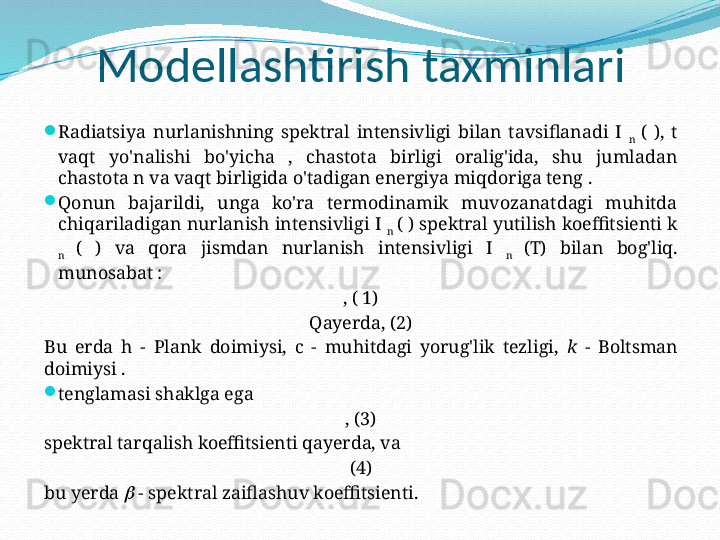 Modellashtirish taxminlari

Radiatsiya nurlanishning spektral intensivligi bilan tavsiflanadi I $_n$ ( ), t vaqt yo'nalishi bo'yicha , chastota birligi oralig'ida, shu jumladan chastota n va vaqt birligida o'tadigan energiya miqdoriga teng .

Qonun bajarildi, unga ko'ra termodinamik muvozanatdagi muhitda chiqariladigan nurlanish intensivligi I $_n$ ( ) spektral yutilish koeffitsienti k $_n$ ( ) va qora jismdan nurlanish intensivligi I $_n$ (T) bilan bog'liq. munosabat :

, ( 1)

Qayerda, (2)

Bu erda h - Plank doimiysi, c - muhitdagi yorug'lik tezligi, $k$ - Boltsman doimiysi .

tenglamasi shaklga ega

, (3)

spektral tarqalish koeffitsienti qayerda, va

(4)

bu yerda $\beta$ - spektral zaiflashuv koeffitsienti.

Docx.uz Docx.uz Docx.uz Docx.uz Docx.uz Docx.uz Docx.uz Docx.uz Docx.uz Docx.uz Docx.uz Docx.uz